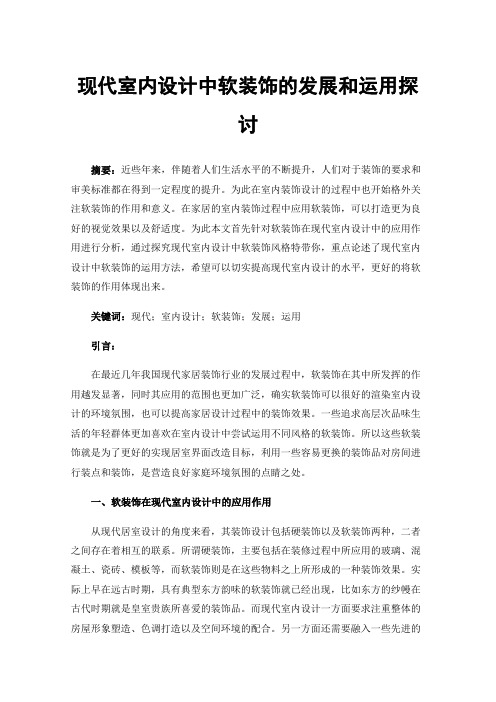 现代室内设计中软装饰的发展和运用探讨

摘要：近些年来，伴随着人们生活水平的不断提升，人们对于装饰的要求和审美标准都在得到一定程度的提升。为此在室内装饰设计的过程中也开始格外关注软装饰的作用和意义。在家居的室内装饰过程中应用软装饰，可以打造更为良好的视觉效果以及舒适度。为此本文首先针对软装饰在现代室内设计中的应用作用进行分析，通过探究现代室内设计中软装饰风格特带你，重点论述了现代室内设计中软装饰的运用方法，希望可以切实提高现代室内设计的水平，更好的将软装饰的作用体现出来。

关键词：现代；室内设计；软装饰；发展；运用

引言：

在最近几年我国现代家居装饰行业的发展过程中，软装饰在其中所发挥的作用越发显著，同时其应用的范围也更加广泛，确实软装饰可以很好的渲染室内设计的环境氛围，也可以提高家居设计过程中的装饰效果。一些追求高层次品味生活的年轻群体更加喜欢在室内设计中尝试运用不同风格的软装饰。所以这些软装饰就是为了更好的实现居室界面改造目标，利用一些容易更换的装饰品对房间进行装点和装饰，是营造良好家庭环境氛围的点睛之处。

一、软装饰在现代室内设计中的应用作用

从现代居室设计的角度来看，其装饰设计包括硬装饰以及软装饰两种，二者之间存在着相互的联系。所谓硬装饰，主要包括在装修过程中所应用的玻璃、混凝土、瓷砖、模板等，而软装饰则是在这些物料之上所形成的一种装饰效果。实际上早在远古时期，具有典型东方韵味的软装饰就已经出现，比如东方的纱幔在古代时期就是皇室贵族所喜爱的装饰品。而现代室内设计一方面要求注重整体的房屋形象塑造、色调打造以及空间环境的配合。另一方面还需要融入一些先进的